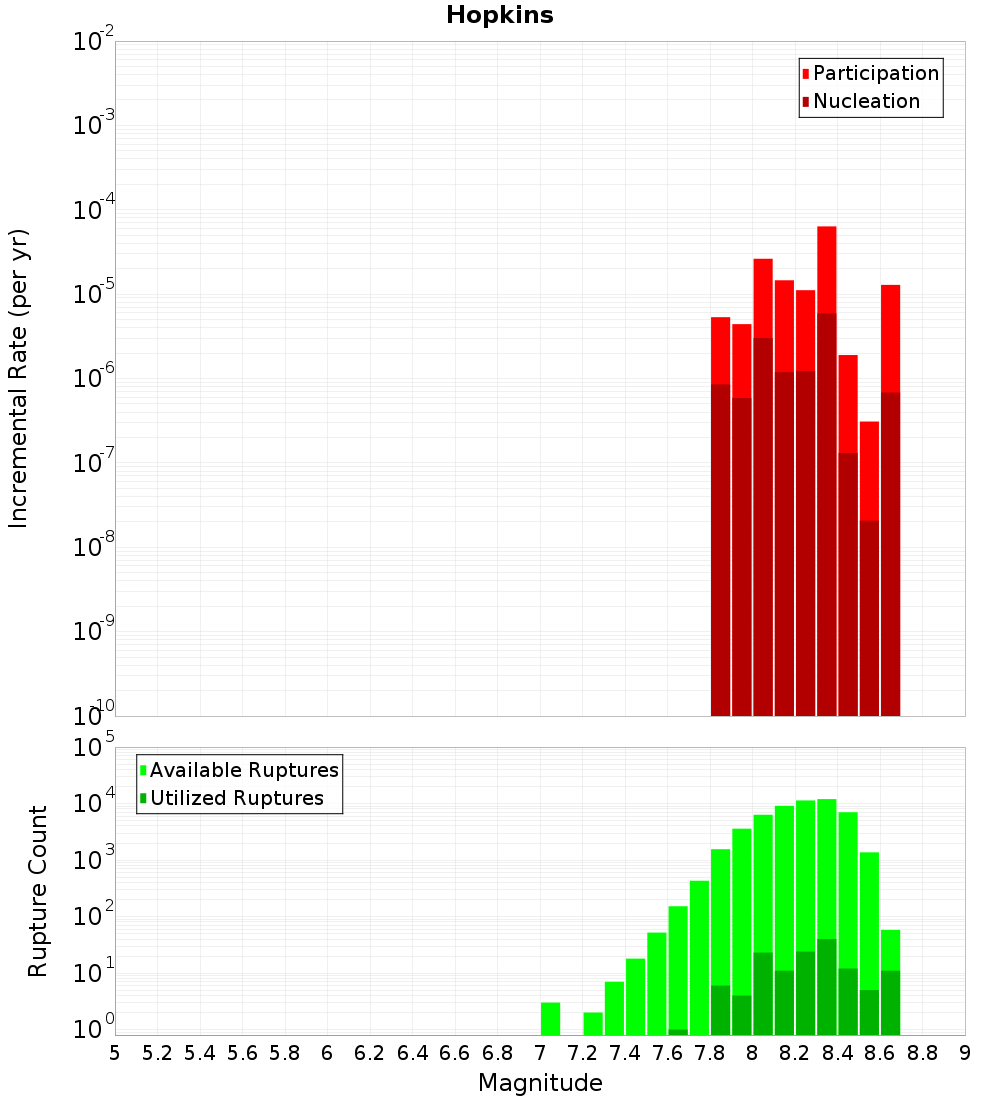 Hopkins

Participation
Nucleation

Incremental Rate (per yr)

$10^{-2}$
$10^{-3}$
$10^{-4}$
$10^{-5}$
$10^{-6}$
$10^{-7}$
$10^{-8}$
$10^{-9}$
$10^{-10}$

Available Ruptures
Utilized Ruptures

Rupture Count

$10^{5}$
$10^{4}$
$10^{3}$
$10^{2}$
$10^{1}$
$10^{0}$

5 5.2 5.4 5.6 5.8 6 6.2 6.4 6.6 6.8 7 7.2 7.4 7.6 7.8 8 8.2 8.4 8.6 8.8 9

Magnitude